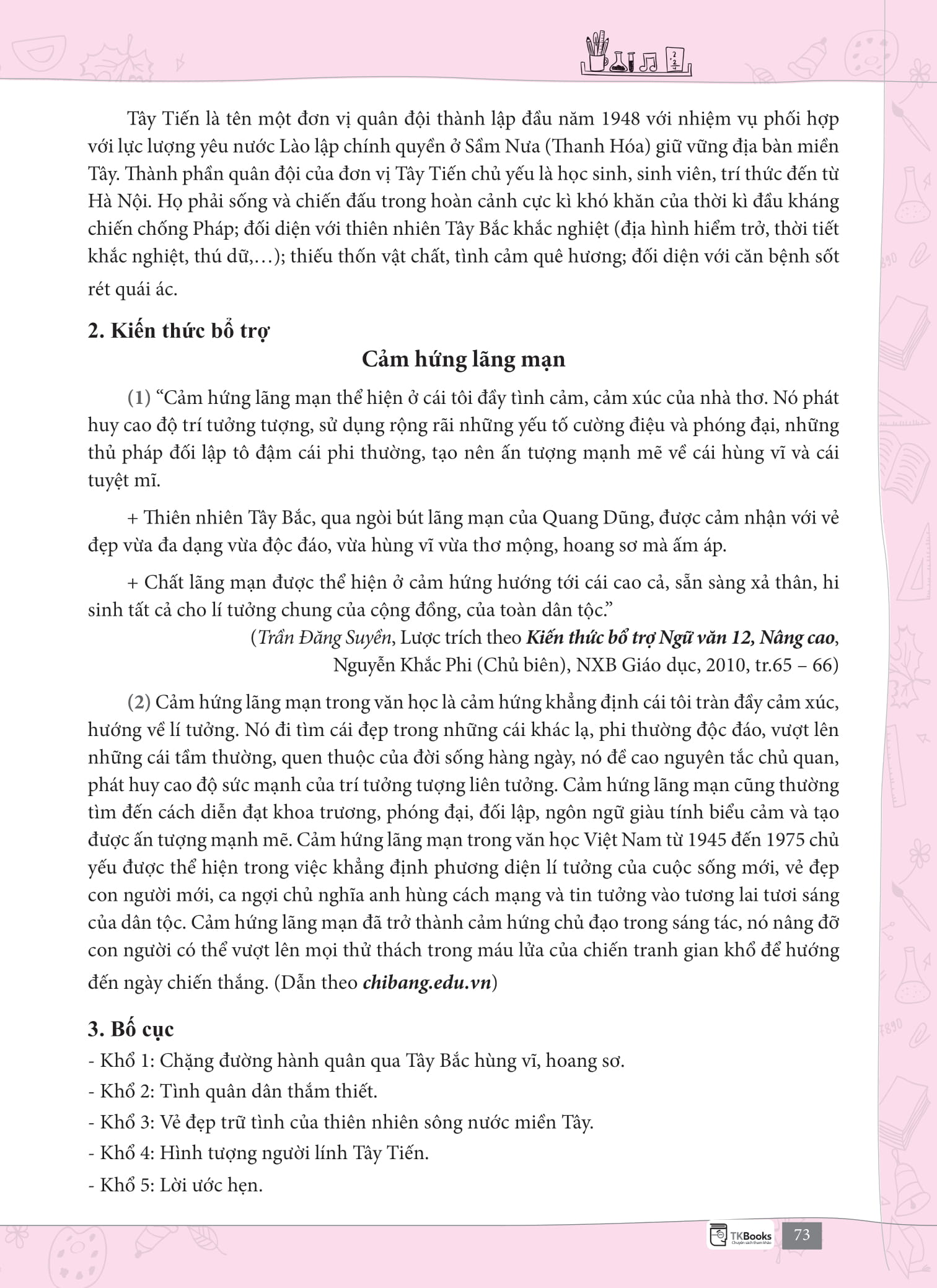 Tây Tiến là tên một đơn vị quân đội thành lập đầu năm 1948 với nhiệm vụ phối hợp với lực lượng yêu nước Lào lập chính quyền ở Sầm Nưa (Thanh Hóa) giữ vững địa bàn miền Tây. Thành phần quân đội của đơn vị Tây Tiến chủ yếu là học sinh, sinh viên, trí thức đến từ Hà Nội. Họ phải sống và chiến đấu trong hoàn cảnh cực kì khó khăn của thời kì đầu kháng chiến chống Pháp; đối diện với thiên nhiên Tây Bắc khắc nghiệt (địa hình hiểm trở, thời tiết khắc nghiệt, thú dữ,…); thiếu thốn vật chất, tình cảm quê hương; đối diện với căn bệnh sốt rét quái ác.

2. Kiến thức bổ trợ

Cảm hứng lãng mạn

(1) "Cảm hứng lãng mạn thể hiện ở cái tôi đầy tình cảm, cảm xúc của nhà thơ. Nó phát huy cao độ trí tưởng tượng, sử dụng rộng rãi những yếu tố cường điệu và phóng đại, những thủ pháp đối lập tô đậm cái phi thường, tạo nên ấn tượng mạnh mẽ về cái hùng vĩ và cái tuyệt mĩ.

+ Thiên nhiên Tây Bắc, qua ngòi bút lãng mạn của Quang Dũng, được cảm nhận với vẻ đẹp vừa đa dạng vừa độc đáo, vừa hùng vĩ vừa thơ mộng, hoang sơ mà ấm áp.

+ Chất lãng mạn được thể hiện ở cảm hứng hướng tới cái cao cả, sẵn sàng xả thân, hi sinh tất cả cho lí tưởng chung của cộng đồng, của toàn dân tộc."

(Trần Đăng Suyền, Lược trích theo Kiến thức bổ trợ Ngữ văn 12, Nâng cao, Nguyễn Khắc Phi (Chủ biên), NXB Giáo dục, 2010, tr.65 – 66)

(2) Cảm hứng lãng mạn trong văn học là cảm hứng khẳng định cái tôi tràn đầy cảm xúc, hướng về lí tưởng. Nó đi tìm cái đẹp trong những cái khác lạ, phi thường độc đáo, vượt lên những cái tầm thường, quen thuộc của đời sống hàng ngày, nó đề cao nguyên tắc chủ quan, phát huy cao độ sức mạnh của trí tưởng tượng liên tưởng. Cảm hứng lãng mạn cũng thường tìm đến cách diễn đạt khoa trương, phóng đại, đối lập, ngôn ngữ giàu tính biểu cảm và tạo được ấn tượng mạnh mẽ. Cảm hứng lãng mạn trong văn học Việt Nam từ 1945 đến 1975 chủ yếu được thể hiện trong việc khẳng định phương diện lí tưởng của cuộc sống mới, vẻ đẹp con người mới, ca ngợi chủ nghĩa anh hùng cách mạng và tin tưởng vào tương lai tươi sáng của dân tộc. Cảm hứng lãng mạn đã trở thành cảm hứng chủ đạo trong sáng tác, nó nâng đỡ con người có thể vượt lên mọi thử thách trong máu lửa của chiến tranh gian khổ để hướng đến ngày chiến thắng. (Dẫn theo chibang.edu.vn)

3. Bố cục

- Khổ 1: Chặng đường hành quân qua Tây Bắc hùng vĩ, hoang sơ.
- Khổ 2: Tình quân dân thắm thiết.
- Khổ 3: Vẻ đẹp trữ tình của thiên nhiên sông nước miền Tây.
- Khổ 4: Hình tượng người lính Tây Tiến.
- Khổ 5: Lời ước hẹn.

TKBooks
73